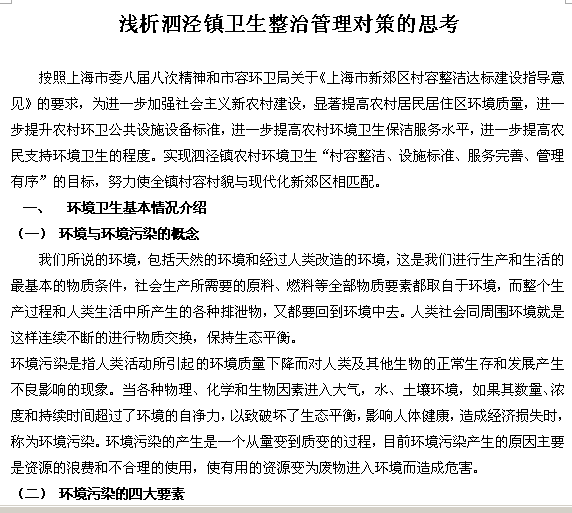 浅析泗泾镇卫生整治管理对策的思考

按照上海市委八届八次精神和市容环卫局关于《上海市新郊区村容整洁达标建设指导意见》的要求，为进一步加强社会主义新农村建设，显著提高农村居民居住区环境质量，进一步提升农村环卫公共设施设备标准，进一步提高农村环境卫生保洁服务水平，进一步提高农民支持环境卫生的程度。实现泗泾镇农村环境卫生“村容整洁、设施标准、服务完善、管理有序”的目标，努力使全镇村容村貌与现代化新郊区相匹配。

一、 环境卫生基本情况介绍

（一） 环境与环境污染的概念

我们所说的环境，包括天然的环境和经过人类改造的环境，这是我们进行生产和生活的最基本的物质条件，社会生产所需要的原料、燃料等全部物质要素都取自于环境，而整个生产过程和人类生活中所产生的各种排泄物，又都要回到环境中去。人类社会同周围环境就是这样连续不断的进行物质交换，保持生态平衡。

环境污染是指人类活动所引起的环境质量下降而对人类及其他生物的正常生存和发展产生不良影响的现象。当各种物理、化学和生物因素进入大气，水、土壤环境，如果其数量、浓度和持续时间超过了环境的自净力，以致破坏了生态平衡，影响人体健康，造成经济损失时，称为环境污染。环境污染的产生是一个从量变到质变的过程，目前环境污染产生的原因主要是资源的浪费和不合理的使用，使有用的资源变为废物进入环境而造成危害。

（二） 环境污染的四大要素